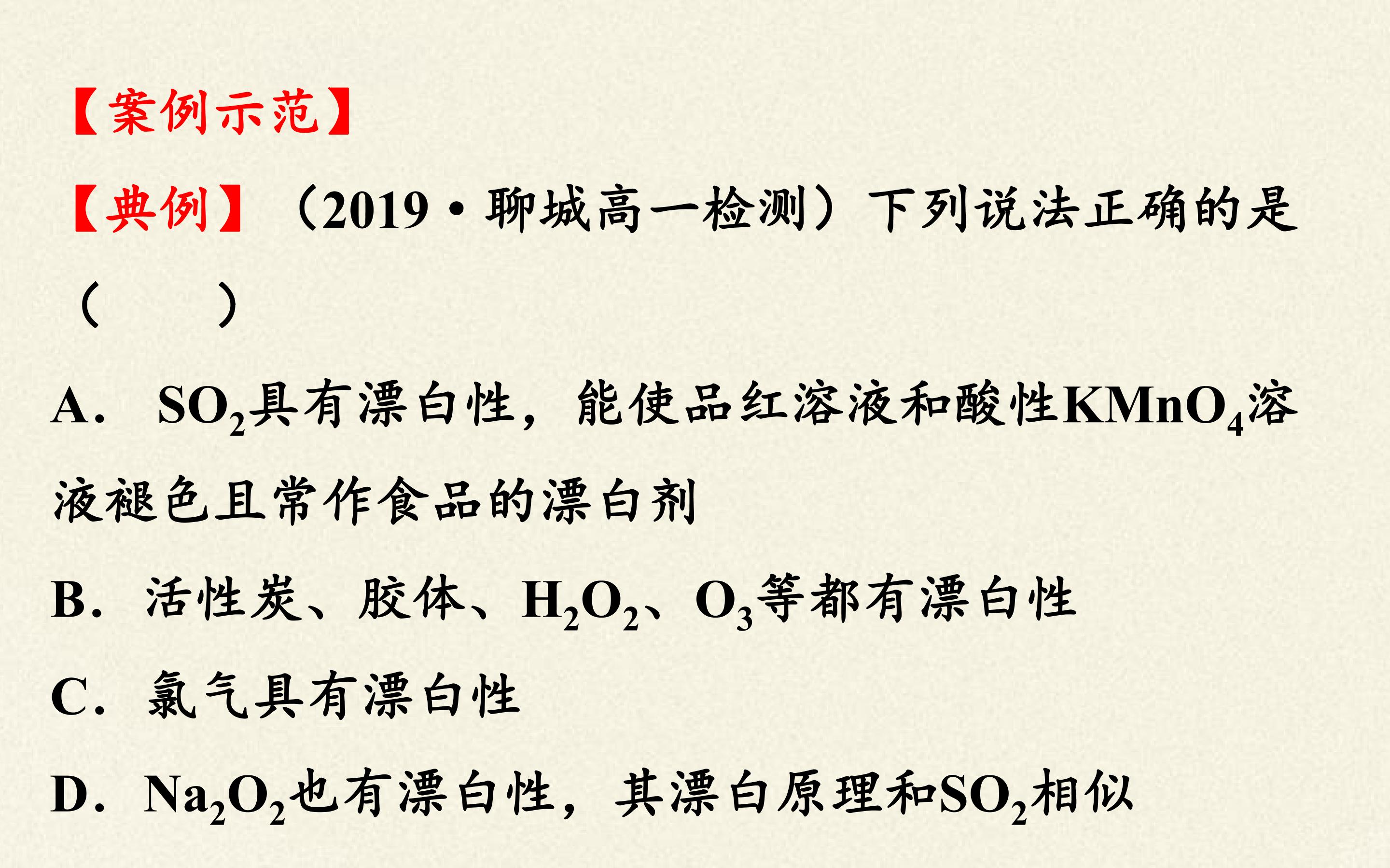 【案例示范】

【典例】(2019·聊城高一检测)下列说法正确的是(　　)

A. $SO_2$具有漂白性，能使品红溶液和酸性$KMnO_4$溶液褪色且常作食品的漂白剂

B. 活性炭、胶体、$H_2O_2$、$O_3$等都有漂白性

C. 氯气具有漂白性

D. $Na_2O_2$也有漂白性，其漂白原理和$SO_2$相似